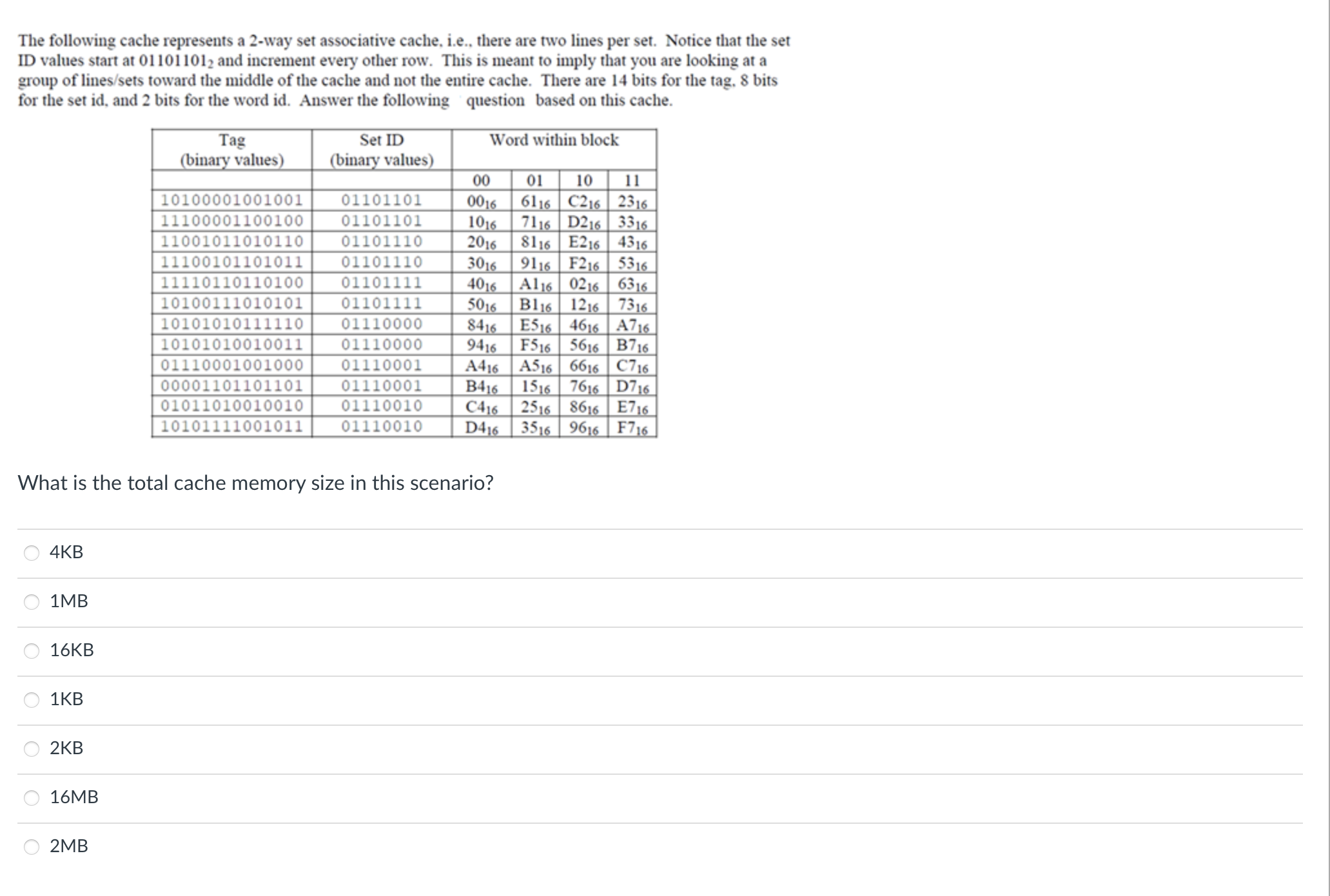 The following cache represents a 2-way set associative cache, i.e., there are two lines per set. Notice that the set ID values start at $01101101_2$ and increment every other row. This is meant to imply that you are looking at a group of lines/sets toward the middle of the cache and not the entire cache. There are 14 bits for the tag, 8 bits for the set id, and 2 bits for the word id. Answer the following question based on this cache.

| Tag (binary values) | Set ID (binary values) | Word within block | | | |
|---|---|---|---|---|---|
| | | 00 | 01 | 10 | 11 |
| 10100001001001 | 01101101 | $00_{16}$ | $61_{16}$ | $C2_{16}$ | $23_{16}$ |
| 11100001100100 | 01101101 | $10_{16}$ | $71_{16}$ | $D2_{16}$ | $33_{16}$ |
| 11001011010110 | 01101110 | $20_{16}$ | $81_{16}$ | $E2_{16}$ | $43_{16}$ |
| 11100101101011 | 01101110 | $30_{16}$ | $91_{16}$ | $F2_{16}$ | $53_{16}$ |
| 11110110110100 | 01101111 | $40_{16}$ | $A1_{16}$ | $02_{16}$ | $63_{16}$ |
| 10100111010101 | 01101111 | $50_{16}$ | $B1_{16}$ | $12_{16}$ | $73_{16}$ |
| 10101010111110 | 01110000 | $84_{16}$ | $E5_{16}$ | $46_{16}$ | $A7_{16}$ |
| 10101010010011 | 01110000 | $94_{16}$ | $F5_{16}$ | $56_{16}$ | $B7_{16}$ |
| 01110001001000 | 01110001 | $A4_{16}$ | $A5_{16}$ | $66_{16}$ | $C7_{16}$ |
| 00001101101101 | 01110001 | $B4_{16}$ | $15_{16}$ | $76_{16}$ | $D7_{16}$ |
| 01011010010010 | 01110010 | $C4_{16}$ | $25_{16}$ | $86_{16}$ | $E7_{16}$ |
| 10101111001011 | 01110010 | $D4_{16}$ | $35_{16}$ | $96_{16}$ | $F7_{16}$ |

What is the total cache memory size in this scenario?

4KB

1MB

16KB

1KB

2KB

16MB

2MB